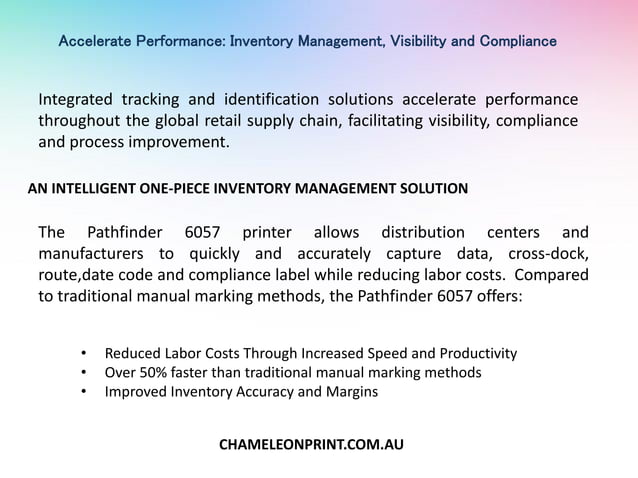 Accelerate Performance: Inventory Management, Visibility and Compliance

Integrated tracking and identification solutions accelerate performance throughout the global retail supply chain, facilitating visibility, compliance and process improvement.

AN INTELLIGENT ONE-PIECE INVENTORY MANAGEMENT SOLUTION

The Pathfinder 6057 printer allows distribution centers and manufacturers to quickly and accurately capture data, cross-dock, route,date code and compliance label while reducing labor costs. Compared to traditional manual marking methods, the Pathfinder 6057 offers:

• Reduced Labor Costs Through Increased Speed and Productivity
• Over 50% faster than traditional manual marking methods
• Improved Inventory Accuracy and Margins

CHAMELEONPRINT.COM.AU